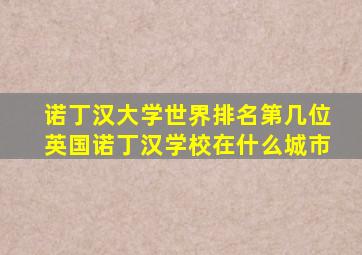 诺丁汉大学世界排名第几位
英国诺丁汉学校在什么城市